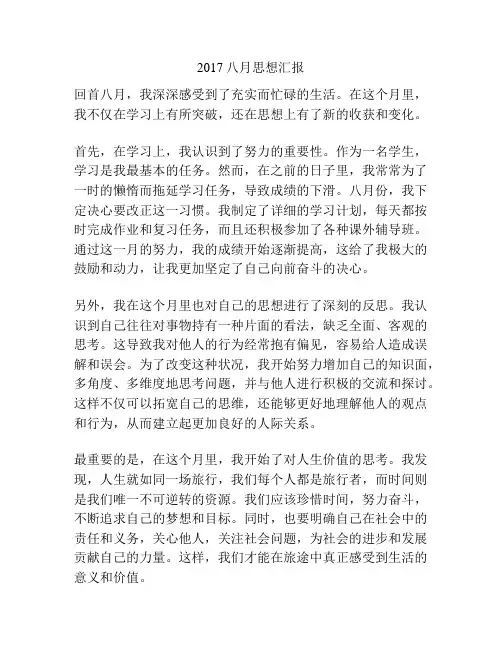 2017 八月思想汇报

回首八月，我深深感受到了充实而忙碌的生活。在这个月里，我不仅在学习上有所突破，还在思想上有了新的收获和变化。

首先，在学习上，我认识到了努力的重要性。作为一名学生，学习是我最基本的任务。然而，在之前的日子里，我常常为了一时的懒惰而拖延学习任务，导致成绩的下滑。八月份，我下定决心要改正这一习惯。我制定了详细的学习计划，每天都按时完成作业和复习任务，而且还积极参加了各种课外辅导班。通过这一月的努力，我的成绩开始逐渐提高，这给了我极大的鼓励和动力，让我更加坚定了自己向前奋斗的决心。

另外，我在这个月里也对自己的思想进行了深刻的反思。我认识到自己往往对事物持有一种片面的看法，缺乏全面、客观的思考。这导致我对他人的行为经常抱有偏见，容易给人造成误解和误会。为了改变这种状况，我开始努力增加自己的知识面，多角度、多维度地思考问题，并与他人进行积极的交流和探讨。这样不仅可以拓宽自己的思维，还能够更好地理解他人的观点和行为，从而建立起更加良好的人际关系。

最重要的是，在这个月里，我开始了对人生价值的思考。我发现，人生就如同一场旅行，我们每个人都是旅行者，而时间则是我们唯一不可逆转的资源。我们应该珍惜时间，努力奋斗，不断追求自己的梦想和目标。同时，也要明确自己在社会中的责任和义务，关心他人，关注社会问题，为社会的进步和发展贡献自己的力量。这样，我们才能在旅途中真正感受到生活的意义和价值。